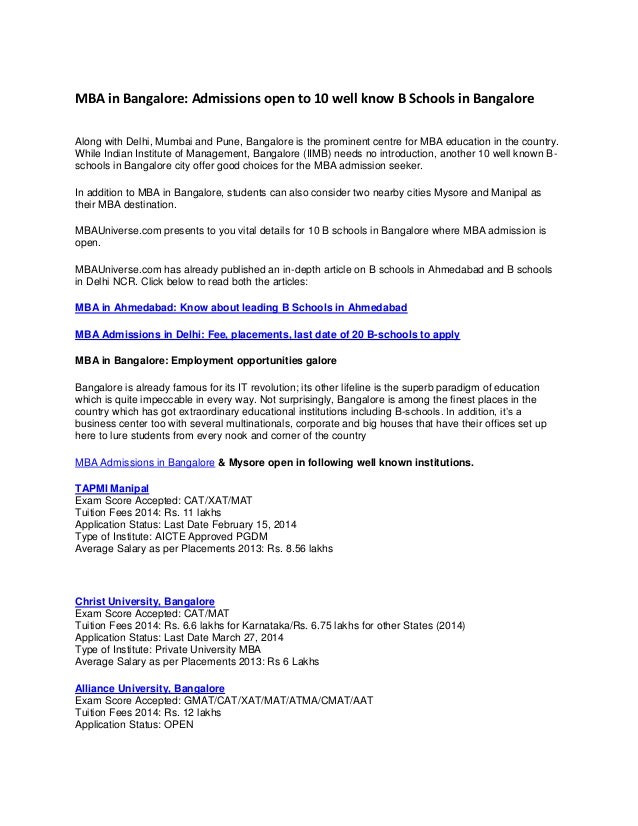 MBA in Bangalore: Admissions open to 10 well know B Schools in Bangalore

Along with Delhi, Mumbai and Pune, Bangalore is the prominent centre for MBA education in the country. While Indian Institute of Management, Bangalore (IIMB) needs no introduction, another 10 well known B-schools in Bangalore city offer good choices for the MBA admission seeker.

In addition to MBA in Bangalore, students can also consider two nearby cities Mysore and Manipal as their MBA destination.

MBAUniverse.com presents to you vital details for 10 B schools in Bangalore where MBA admission is open.

MBAUniverse.com has already published an in-depth article on B schools in Ahmedabad and B schools in Delhi NCR. Click below to read both the articles:

MBA in Ahmedabad: Know about leading B Schools in Ahmedabad

MBA Admissions in Delhi: Fee, placements, last date of 20 B-schools to apply

MBA in Bangalore: Employment opportunities galore

Bangalore is already famous for its IT revolution; its other lifeline is the superb paradigm of education which is quite impeccable in every way. Not surprisingly, Bangalore is among the finest places in the country which has got extraordinary educational institutions including B-schools. In addition, it's a business center too with several multinationals, corporate and big houses that have their offices set up here to lure students from every nook and corner of the country

MBA Admissions in Bangalore & Mysore open in following well known institutions.

TAPMI Manipal
Exam Score Accepted: CAT/XAT/MAT
Tuition Fees 2014: Rs. 11 lakhs
Application Status: Last Date February 15, 2014
Type of Institute: AICTE Approved PGDM
Average Salary as per Placements 2013: Rs. 8.56 lakhs

Christ University, Bangalore
Exam Score Accepted: CAT/MAT
Tuition Fees 2014: Rs. 6.6 lakhs for Karnataka/Rs. 6.75 lakhs for other States (2014)
Application Status: Last Date March 27, 2014
Type of Institute: Private University MBA
Average Salary as per Placements 2013: Rs 6 Lakhs

Alliance University, Bangalore
Exam Score Accepted: GMAT/CAT/XAT/MAT/ATMA/CMAT/AAT
Tuition Fees 2014: Rs. 12 lakhs
Application Status: OPEN